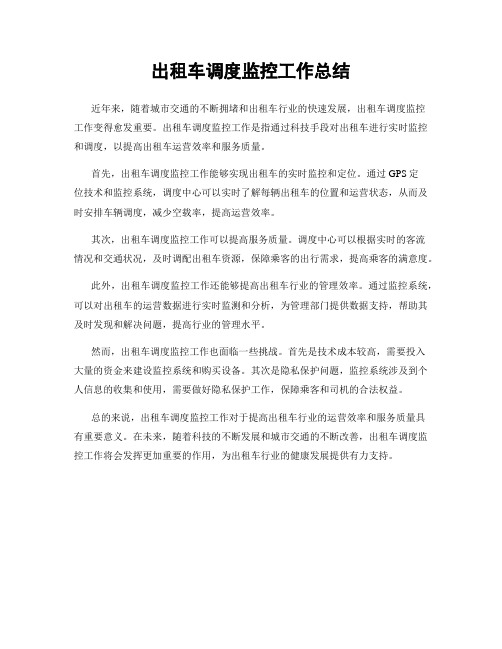 出租车调度监控工作总结

近年来，随着城市交通的不断拥堵和出租车行业的快速发展，出租车调度监控工作变得愈发重要。出租车调度监控工作是指通过科技手段对出租车进行实时监控和调度，以提高出租车运营效率和服务质量。

首先，出租车调度监控工作能够实现出租车的实时监控和定位。通过GPS定位技术和监控系统，调度中心可以实时了解每辆出租车的位置和运营状态，从而及时安排车辆调度，减少空载率，提高运营效率。

其次，出租车调度监控工作可以提高服务质量。调度中心可以根据实时的客流情况和交通状况，及时调配出租车资源，保障乘客的出行需求，提高乘客的满意度。

此外，出租车调度监控工作还能够提高出租车行业的管理效率。通过监控系统，可以对出租车的运营数据进行实时监测和分析，为管理部门提供数据支持，帮助其及时发现和解决问题，提高行业的管理水平。

然而，出租车调度监控工作也面临一些挑战。首先是技术成本较高，需要投入大量的资金来建设监控系统和购买设备。其次是隐私保护问题，监控系统涉及到个人信息的收集和使用，需要做好隐私保护工作，保障乘客和司机的合法权益。

总的来说，出租车调度监控工作对于提高出租车行业的运营效率和服务质量具有重要意义。在未来，随着科技的不断发展和城市交通的不断改善，出租车调度监控工作将会发挥更加重要的作用，为出租车行业的健康发展提供有力支持。